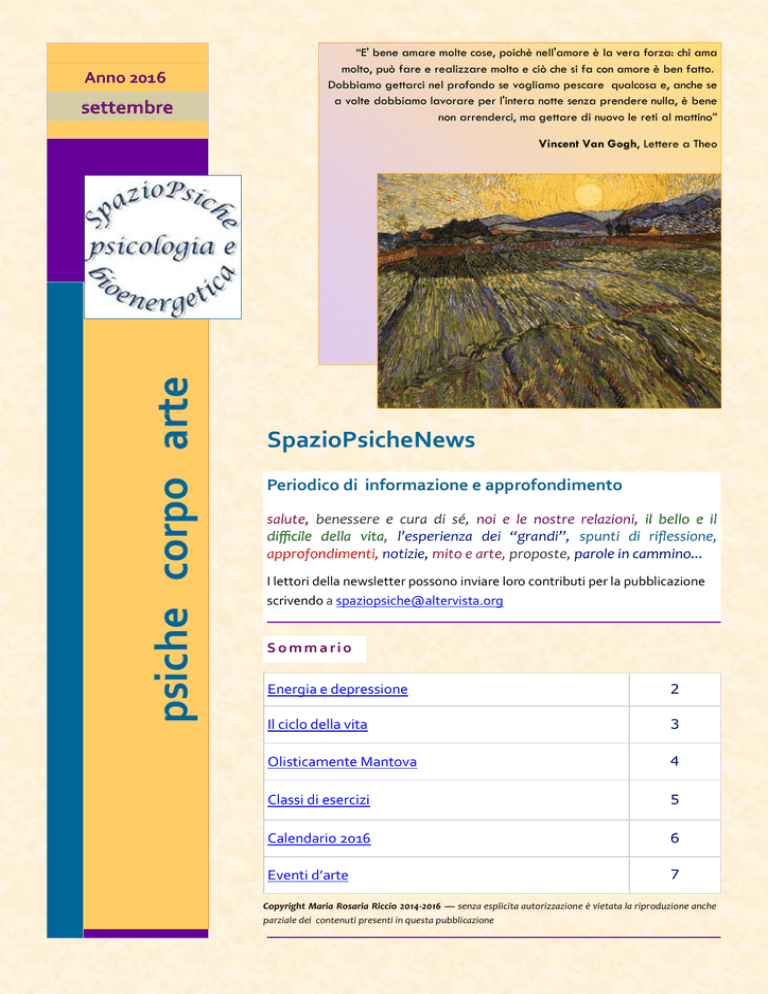 Anno 2016

settembre

SpazioPsiche
psicologia e
bioenergetica

psiche corpo arte

"E' bene amare molte cose, poichè nell'amore è la vera forza: chi ama molto, può fare e realizzare molto e ciò che si fa con amore è ben fatto. Dobbiamo gettarci nel profondo se vogliamo pescare qualcosa e, anche se a volte dobbiamo lavorare per l'intera notte senza prendere nulla, è bene non arrenderci, ma gettare di nuovo le reti al mattino"

Vincent Van Gogh, Lettere a Theo

SpazioPsicheNews

Periodico di informazione e approfondimento

salute, benessere e cura di sé, noi e le nostre relazioni, il bello e il difficile della vita, l'esperienza dei "grandi", spunti di riflessione, approfondimenti, notizie, mito e arte, proposte, parole in cammino...

I lettori della newsletter possono inviare loro contributi per la pubblicazione scrivendo a spaziopsiche@altervista.org

Sommario

| Energia e depressione | 2 |
|---|---|
| Il ciclo della vita | 3 |
| Olisticamente Mantova | 4 |
| Classi di esercizi | 5 |
| Calendario 2016 | 6 |
| Eventi d'arte | 7 |

Copyright Maria Rosaria Riccio 2014-2016 — senza esplicita autorizzazione è vietata la riproduzione anche parziale dei contenuti presenti in questa pubblicazione